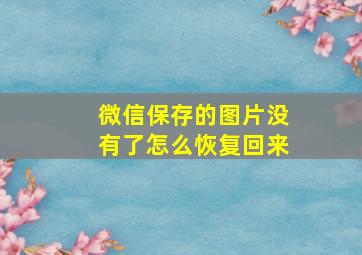 微信保存的图片没有了怎么恢复回来